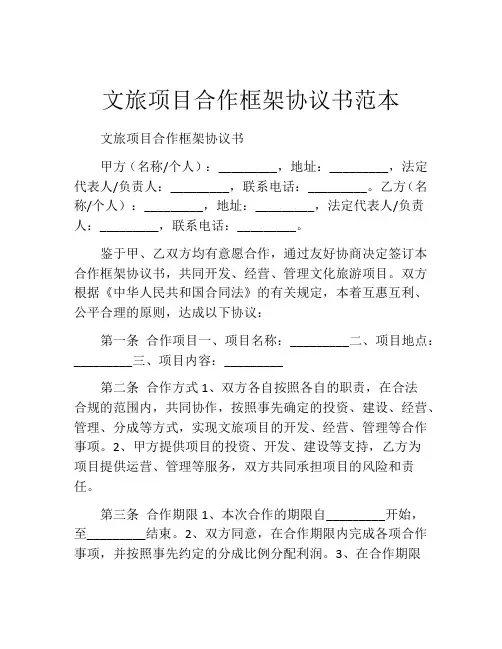 文旅项目合作框架协议书范本

文旅项目合作框架协议书

甲方（名称/个人）：_________，地址：_________，法定代表人/负责人：_________，联系电话：_________。乙方（名称/个人）：_________，地址：_________，法定代表人/负责人：_________，联系电话：_________。

鉴于甲、乙双方均有意愿合作，通过友好协商决定签订本合作框架协议书，共同开发、经营、管理文化旅游项目。双方根据《中华人民共和国合同法》的有关规定，本着互惠互利、公平合理的原则，达成以下协议：

第一条 合作项目一、项目名称：_________二、项目地点：_________三、项目内容：_________

第二条 合作方式 1、双方各自按照各自的职责，在合法合规的范围内，共同协作，按照事先确定的投资、建设、经营、管理、分成等方式，实现文旅项目的开发、经营、管理等合作事项。2、甲方提供项目的投资、开发、建设等支持，乙方为项目提供运营、管理等服务，双方共同承担项目的风险和责任。

第三条 合作期限 1、本次合作的期限自_________开始，至_________结束。2、双方同意，在合作期限内完成各项合作事项，并按照事先约定的分成比例分配利润。3、在合作期限